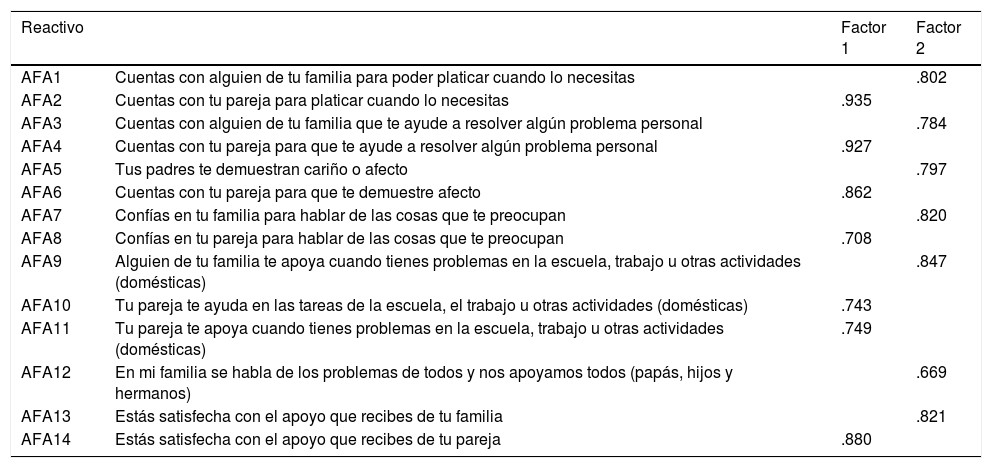 | Reactivo | | Factor 1 | Factor 2 |
|---|---|---|---|
| AFA1 | Cuentas con alguien de tu familia para poder platicar cuando lo necesitas | | .802 |
| AFA2 | Cuentas con tu pareja para platicar cuando lo necesitas | .935 | |
| AFA3 | Cuentas con alguien de tu familia que te ayude a resolver algún problema personal | | .784 |
| AFA4 | Cuentas con tu pareja para que te ayude a resolver algún problema personal | .927 | |
| AFA5 | Tus padres te demuestran cariño o afecto | | .797 |
| AFA6 | Cuentas con tu pareja para que te demuestre afecto | .862 | |
| AFA7 | Confías en tu familia para hablar de las cosas que te preocupan | | .820 |
| AFA8 | Confías en tu pareja para hablar de las cosas que te preocupan | .708 | |
| AFA9 | Alguien de tu familia te apoya cuando tienes problemas en la escuela, trabajo u otras actividades (domésticas) | | .847 |
| AFA10 | Tu pareja te ayuda en las tareas de la escuela, el trabajo u otras actividades (domésticas) | .743 | |
| AFA11 | Tu pareja te apoya cuando tienes problemas en la escuela, trabajo u otras actividades (domésticas) | .749 | |
| AFA12 | En mi familia se habla de los problemas de todos y nos apoyamos todos (papás, hijos y hermanos) | | .669 |
| AFA13 | Estás satisfecha con el apoyo que recibes de tu familia | | .821 |
| AFA14 | Estás satisfecha con el apoyo que recibes de tu pareja | .880 | |